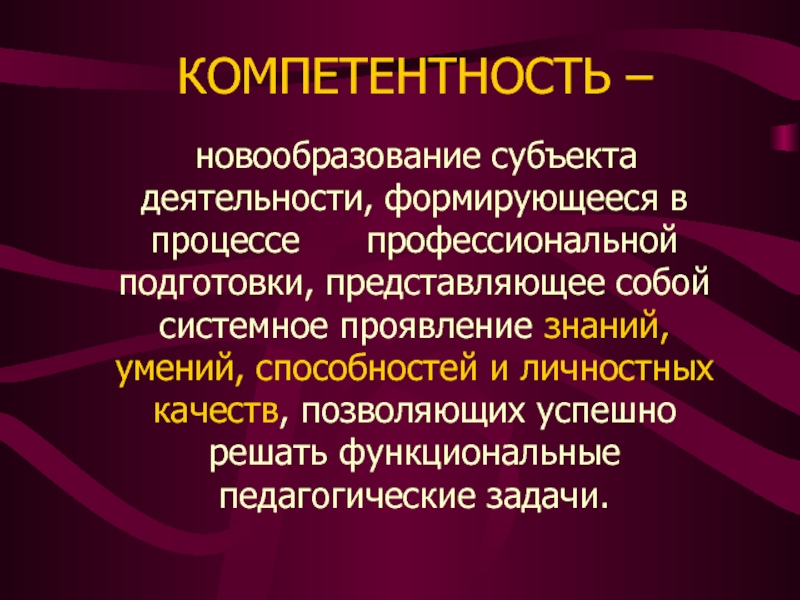 КОМПЕТЕНТНОСТЬ –

новообразование субъекта деятельности, формирующееся в процессе профессиональной подготовки, представляющее собой системное проявление знаний, умений, способностей и личностных качеств, позволяющих успешно решать функциональные педагогические задачи.